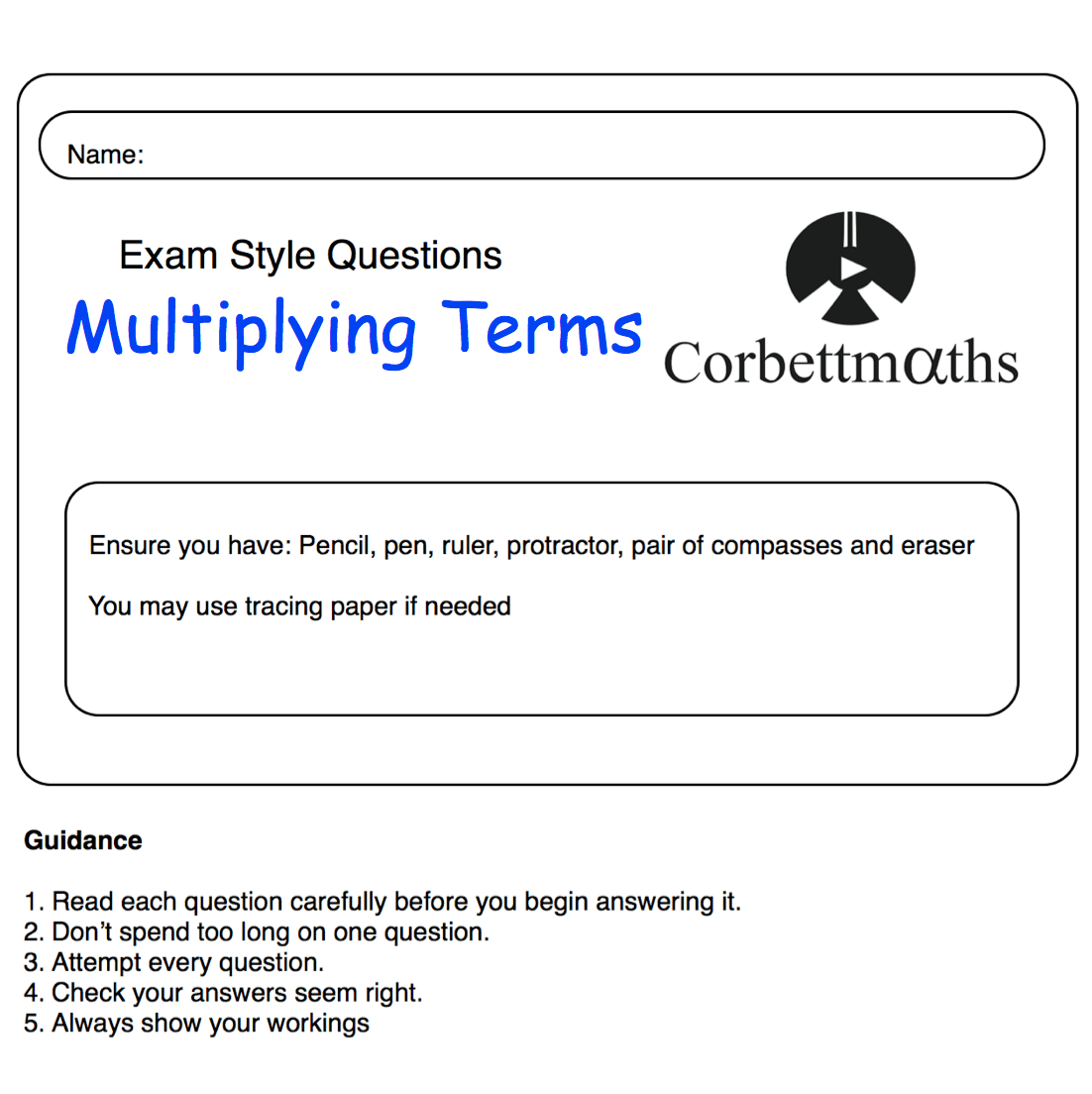 Name:

Exam Style Questions

Multiplying Terms

Corbettmαths

Ensure you have: Pencil, pen, ruler, protractor, pair of compasses and eraser

You may use tracing paper if needed

Guidance

1. Read each question carefully before you begin answering it.
2. Don't spend too long on one question.
3. Attempt every question.
4. Check your answers seem right.
5. Always show your workings